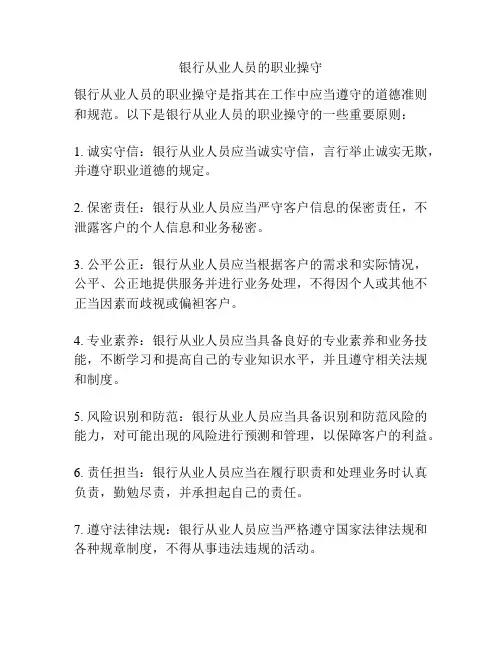 银行从业人员的职业操守

银行从业人员的职业操守是指其在工作中应当遵守的道德准则和规范。以下是银行从业人员的职业操守的一些重要原则：

1. 诚实守信：银行从业人员应当诚实守信，言行举止诚实无欺，并遵守职业道德的规定。

2. 保密责任：银行从业人员应当严守客户信息的保密责任，不泄露客户的个人信息和业务秘密。

3. 公平公正：银行从业人员应当根据客户的需求和实际情况，公平、公正地提供服务并进行业务处理，不得因个人或其他不正当因素而歧视或偏袒客户。

4. 专业素养：银行从业人员应当具备良好的专业素养和业务技能，不断学习和提高自己的专业知识水平，并且遵守相关法规和制度。

5. 风险识别和防范：银行从业人员应当具备识别和防范风险的能力，对可能出现的风险进行预测和管理，以保障客户的利益。

6. 责任担当：银行从业人员应当在履行职责和处理业务时认真负责，勤勉尽责，并承担起自己的责任。

7. 遵守法律法规：银行从业人员应当严格遵守国家法律法规和各种规章制度，不得从事违法违规的活动。